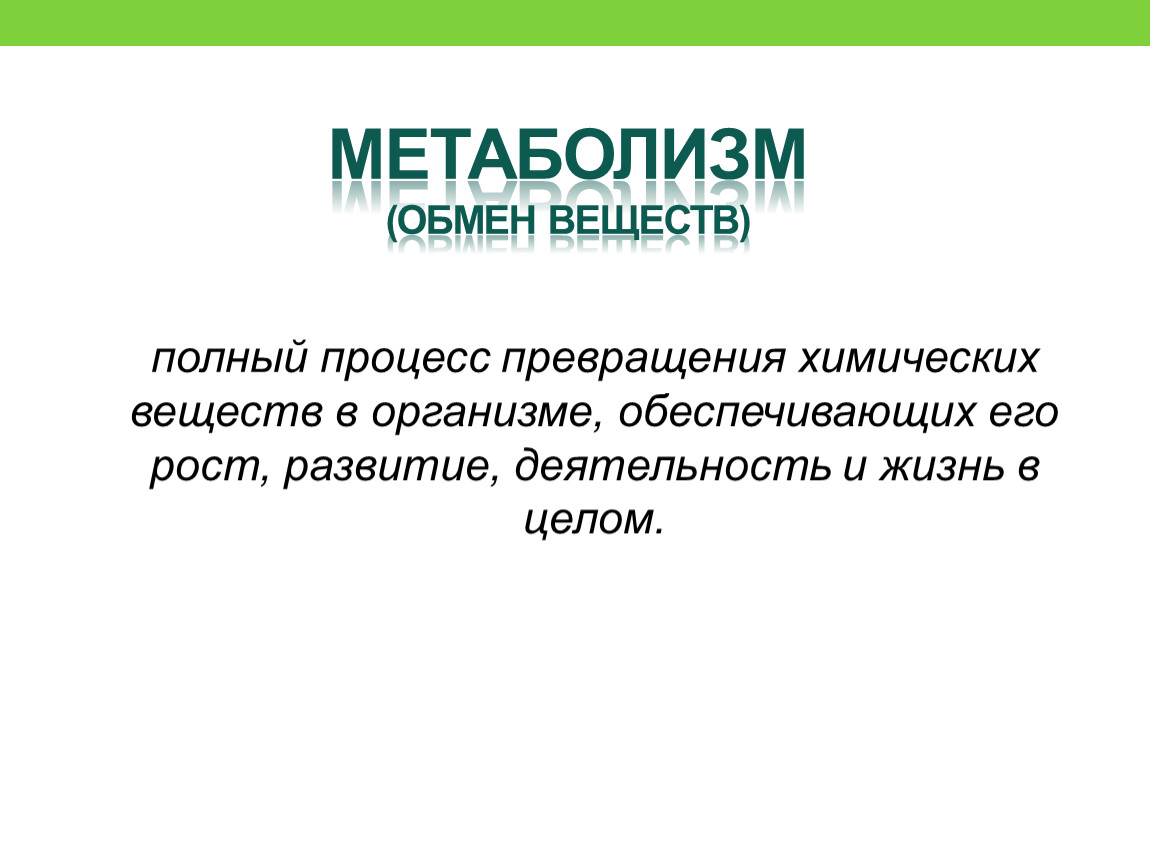 МЕТАБОЛИЗМ
(ОБМЕН ВЕЩЕСТВ)

полный процесс превращения химических веществ в организме, обеспечивающих его рост, развитие, деятельность и жизнь в целом.